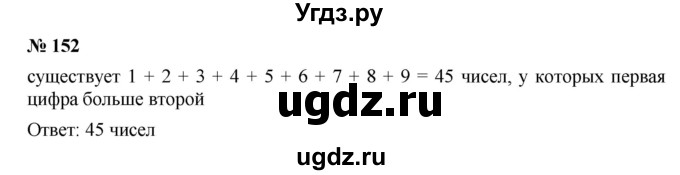 Угдз.ру

№ 152

существует $1 + 2 + 3 + 4 + 5 + 6 + 7 + 8 + 9 = 45$ чисел, у которых первая цифра больше второй

ugdz.ru

Ответ: 45 чисел

ugdz.ru